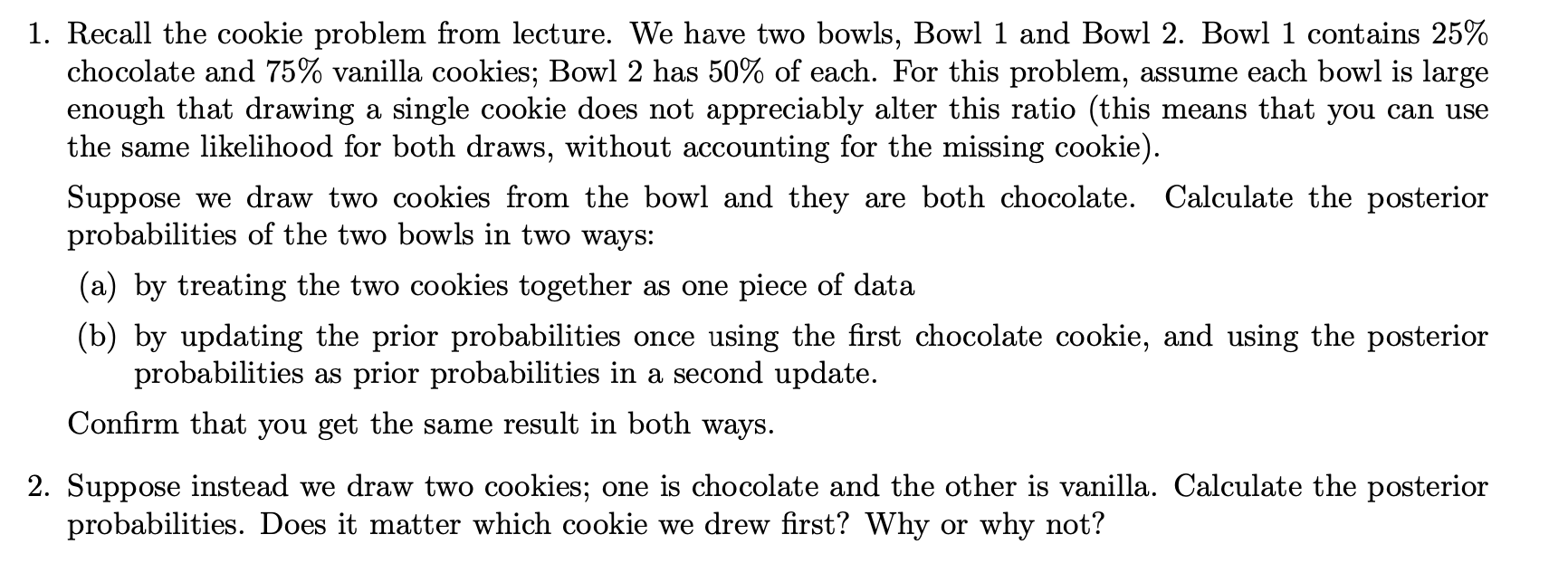 1. Recall the cookie problem from lecture. We have two bowls, Bowl 1 and Bowl 2. Bowl 1 contains 25% chocolate and 75% vanilla cookies; Bowl 2 has 50% of each. For this problem, assume each bowl is large enough that drawing a single cookie does not appreciably alter this ratio (this means that you can use the same likelihood for both draws, without accounting for the missing cookie).

Suppose we draw two cookies from the bowl and they are both chocolate. Calculate the posterior probabilities of the two bowls in two ways:

(a) by treating the two cookies together as one piece of data

(b) by updating the prior probabilities once using the first chocolate cookie, and using the posterior probabilities as prior probabilities in a second update.

Confirm that you get the same result in both ways.

2. Suppose instead we draw two cookies; one is chocolate and the other is vanilla. Calculate the posterior probabilities. Does it matter which cookie we drew first? Why or why not?